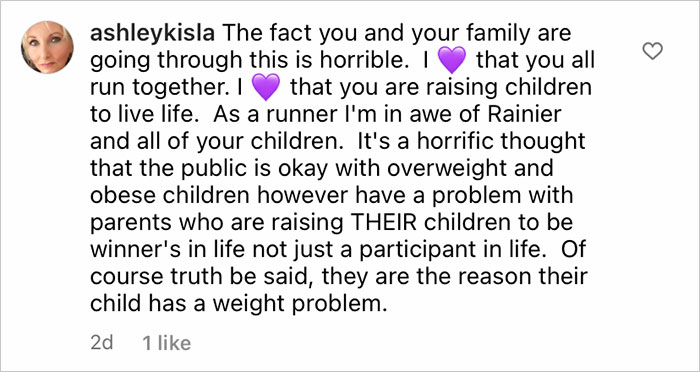 ashleykisla The fact you and your family are going through this is horrible. I 💜 that you all run together. I 💜 that you are raising children to live life. As a runner I'm in awe of Rainier and all of your children. It's a horrific thought that the public is okay with overweight and obese children however have a problem with parents who are raising THEIR children to be winner's in life not just a participant in life. Of course truth be said, they are the reason their child has a weight problem.

2d 1 like